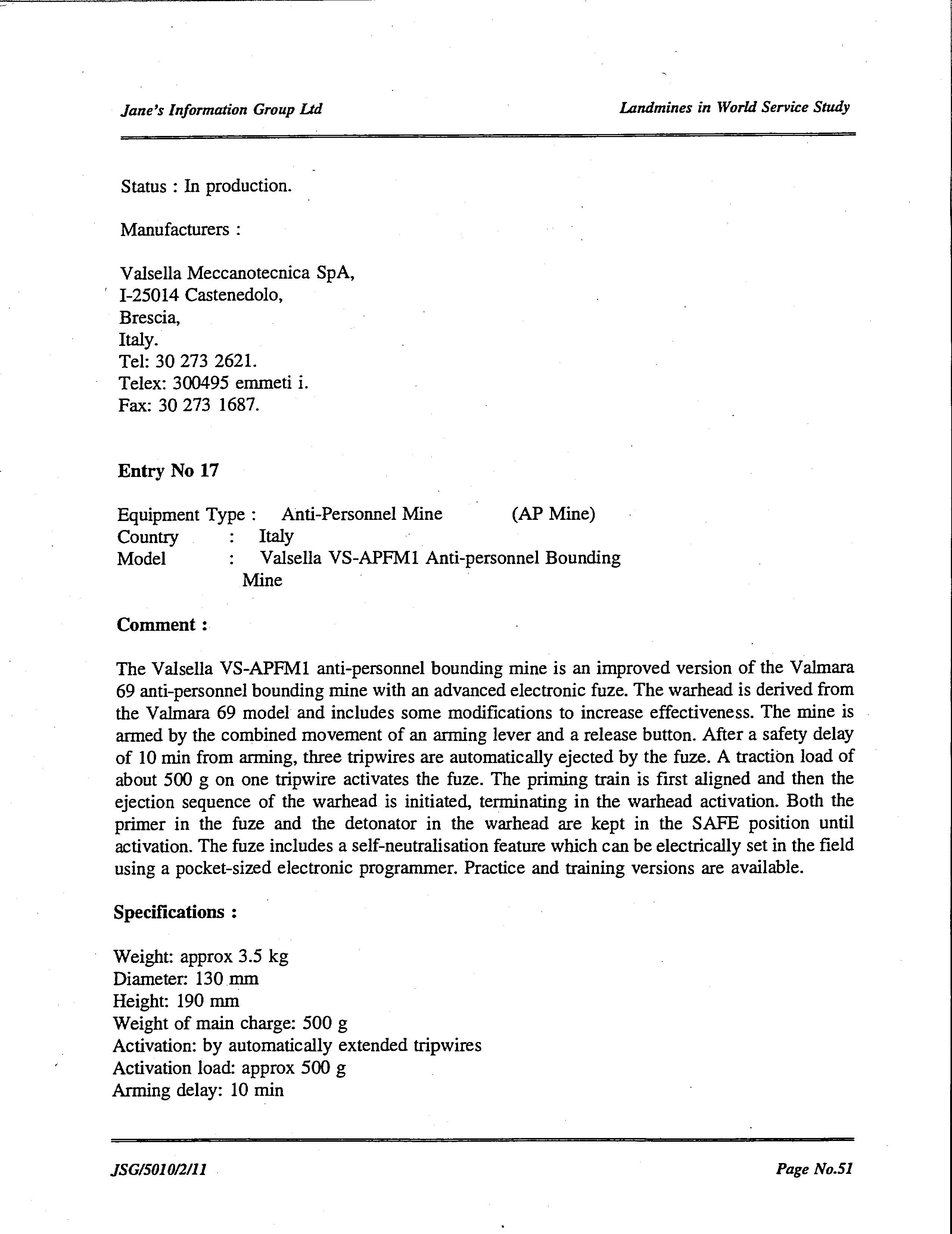 Jane's Information Group Ltd

Landmines in World Service Study

Status : In production.

Manufacturers :

Valsella Meccanotecnica SpA,
I-25014 Castenedolo,
Brescia,
Italy.
Tel: 30 273 2621.
Telex: 300495 emmeti i.
Fax: 30 273 1687.

Entry No 17

Equipment Type : Anti-Personnel Mine (AP Mine)
Country : Italy
Model : Valsella VS-APFM1 Anti-personnel Bounding Mine

Comment :

The Valsella VS-APFM1 anti-personnel bounding mine is an improved version of the Valmara 69 anti-personnel bounding mine with an advanced electronic fuze. The warhead is derived from the Valmara 69 model and includes some modifications to increase effectiveness. The mine is armed by the combined movement of an arming lever and a release button. After a safety delay of 10 min from arming, three tripwires are automatically ejected by the fuze. A traction load of about 500 g on one tripwire activates the fuze. The priming train is first aligned and then the ejection sequence of the warhead is initiated, terminating in the warhead activation. Both the primer in the fuze and the detonator in the warhead are kept in the SAFE position until activation. The fuze includes a self-neutralisation feature which can be electrically set in the field using a pocket-sized electronic programmer. Practice and training versions are available.

Specifications :

Weight: approx 3.5 kg
Diameter: 130 mm
Height: 190 mm
Weight of main charge: 500 g
Activation: by automatically extended tripwires
Activation load: approx 500 g
Arming delay: 10 min

JSG/5010/2/11

Page No.51